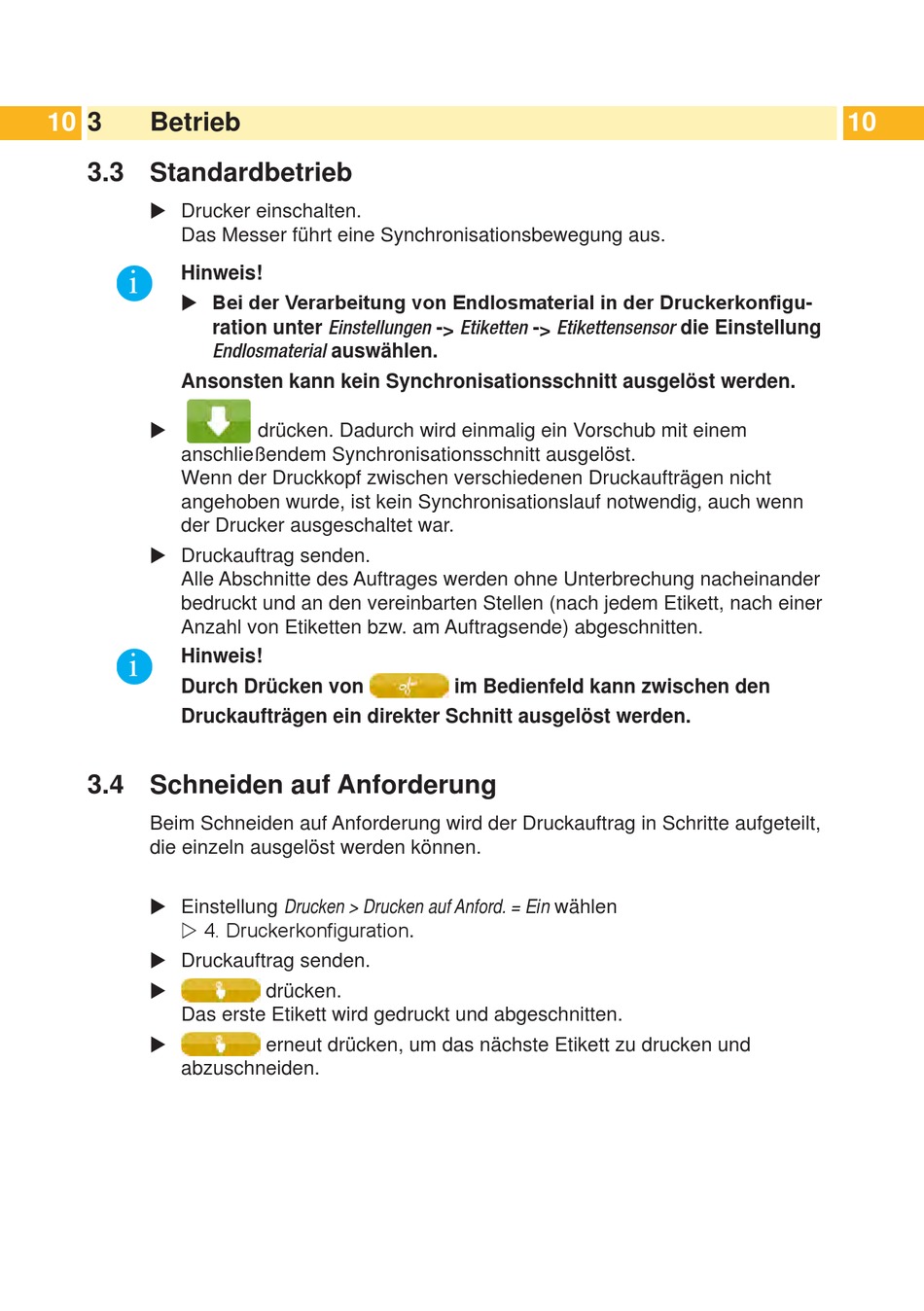 10 3 Betrieb 10

3.3 Standardbetrieb

▶ Drucker einschalten.
Das Messer führt eine Synchronisationsbewegung aus.

Hinweis!

▶ Bei der Verarbeitung von Endlosmaterial in der Druckerkonfiguration unter Einstellungen -> Etiketten -> Etikettensensor die Einstellung Endlosmaterial auswählen.

Ansonsten kann kein Synchronisationsschnitt ausgelöst werden.

▶ drücken. Dadurch wird einmalig ein Vorschub mit einem anschließendem Synchronisationsschnitt ausgelöst.
Wenn der Druckkopf zwischen verschiedenen Druckaufträgen nicht angehoben wurde, ist kein Synchronisationslauf notwendig, auch wenn der Drucker ausgeschaltet war.

▶ Druckauftrag senden.
Alle Abschnitte des Auftrages werden ohne Unterbrechung nacheinander bedruckt und an den vereinbarten Stellen (nach jedem Etikett, nach einer Anzahl von Etiketten bzw. am Auftragsende) abgeschnitten.

Hinweis!

Durch Drücken von im Bedienfeld kann zwischen den Druckaufträgen ein direkter Schnitt ausgelöst werden.

3.4 Schneiden auf Anforderung

Beim Schneiden auf Anforderung wird der Druckauftrag in Schritte aufgeteilt, die einzeln ausgelöst werden können.

▶ Einstellung Drucken > Drucken auf Anford. = Ein wählen
▷ 4. Druckerkonfiguration.

▶ Druckauftrag senden.

▶ drücken.
Das erste Etikett wird gedruckt und abgeschnitten.

▶ erneut drücken, um das nächste Etikett zu drucken und abzuschneiden.